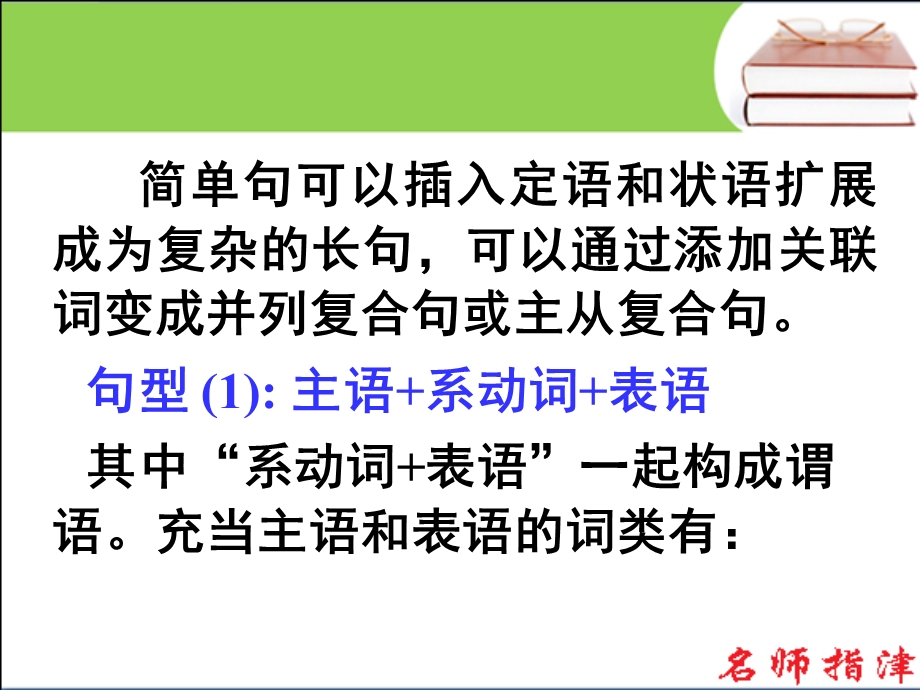 简单句可以插入定语和状语扩展成为复杂的长句，可以通过添加关联词变成并列复合句或主从复合句。

句型 (1): 主语+系动词+表语

其中“系动词+表语”一起构成谓语。充当主语和表语的词类有：

名师指津